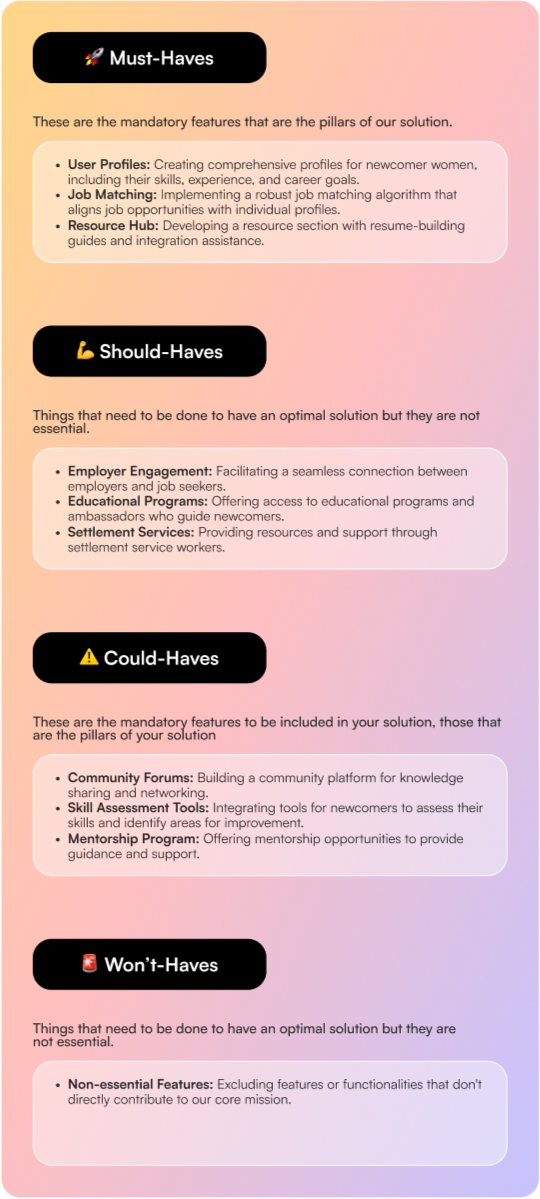 🚀 Must-Haves

These are the mandatory features that are the pillars of our solution.

• User Profiles: Creating comprehensive profiles for newcomer women, including their skills, experience, and career goals.
• Job Matching: Implementing a robust job matching algorithm that aligns job opportunities with individual profiles.
• Resource Hub: Developing a resource section with resume-building guides and integration assistance.

💪 Should-Haves

Things that need to be done to have an optimal solution but they are not essential.

• Employer Engagement: Facilitating a seamless connection between employers and job seekers.
• Educational Programs: Offering access to educational programs and ambassadors who guide newcomers.
• Settlement Services: Providing resources and support through settlement service workers.

⚠️ Could-Haves

These are the mandatory features to be included in your solution, those that are the pillars of your solution

• Community Forums: Building a community platform for knowledge sharing and networking.
• Skill Assessment Tools: Integrating tools for newcomers to assess their skills and identify areas for improvement.
• Mentorship Program: Offering mentorship opportunities to provide guidance and support.

🚨 Won't-Haves

Things that need to be done to have an optimal solution but they are not essential.

• Non-essential Features: Excluding features or functionalities that don't directly contribute to our core mission.